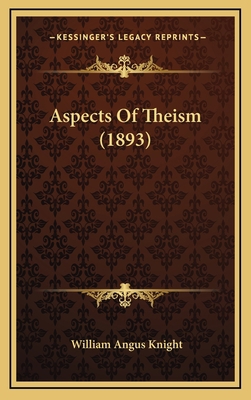 —KESSINGER'S LEGACY REPRINTS—

Aspects Of Theism (1893)

William Angus Knight